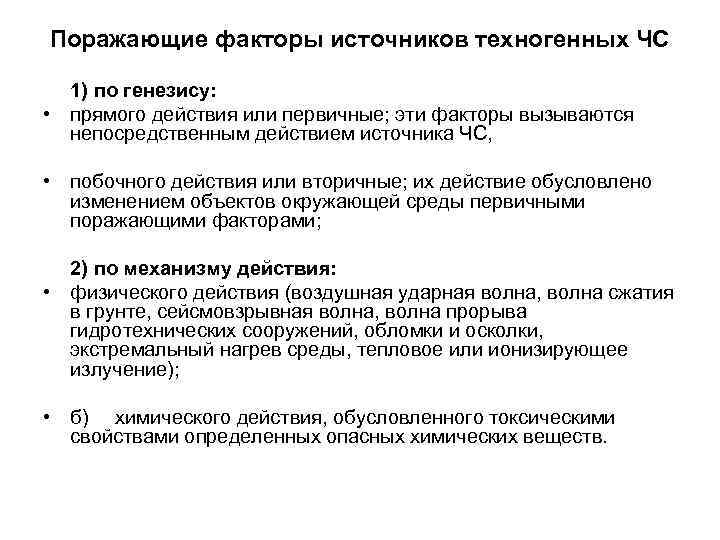 Поражающие факторы источников техногенных ЧС

1) по генезису:

• прямого действия или первичные; эти факторы вызываются непосредственным действием источника ЧС,

• побочного действия или вторичные; их действие обусловлено изменением объектов окружающей среды первичными поражающими факторами;

2) по механизму действия:

• физического действия (воздушная ударная волна, волна сжатия в грунте, сейсмовзрывная волна, волна прорыва гидротехнических сооружений, обломки и осколки, экстремальный нагрев среды, тепловое или ионизирующее излучение);

• б) химического действия, обусловленного токсическими свойствами определенных опасных химических веществ.